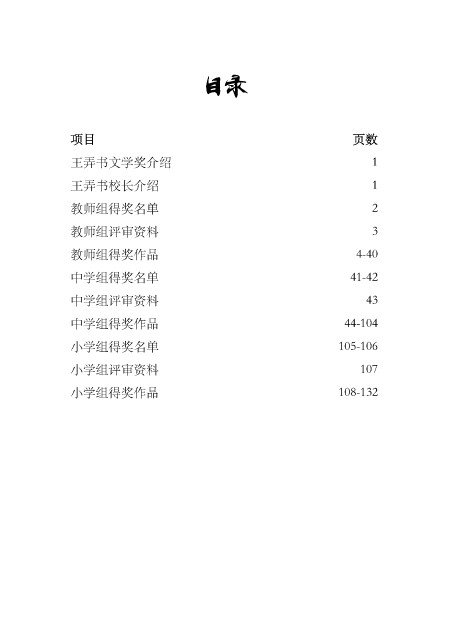 目录

| 项目 | 页数 |
|---|---|
| 王弄书文学奖介绍 | 1 |
| 王弄书校长介绍 | 1 |
| 教师组得奖名单 | 2 |
| 教师组评审资料 | 3 |
| 教师组得奖作品 | 4-40 |
| 中学组得奖名单 | 41-42 |
| 中学组评审资料 | 43 |
| 中学组得奖作品 | 44-104 |
| 小学组得奖名单 | 105-106 |
| 小学组评审资料 | 107 |
| 小学组得奖作品 | 108-132 |